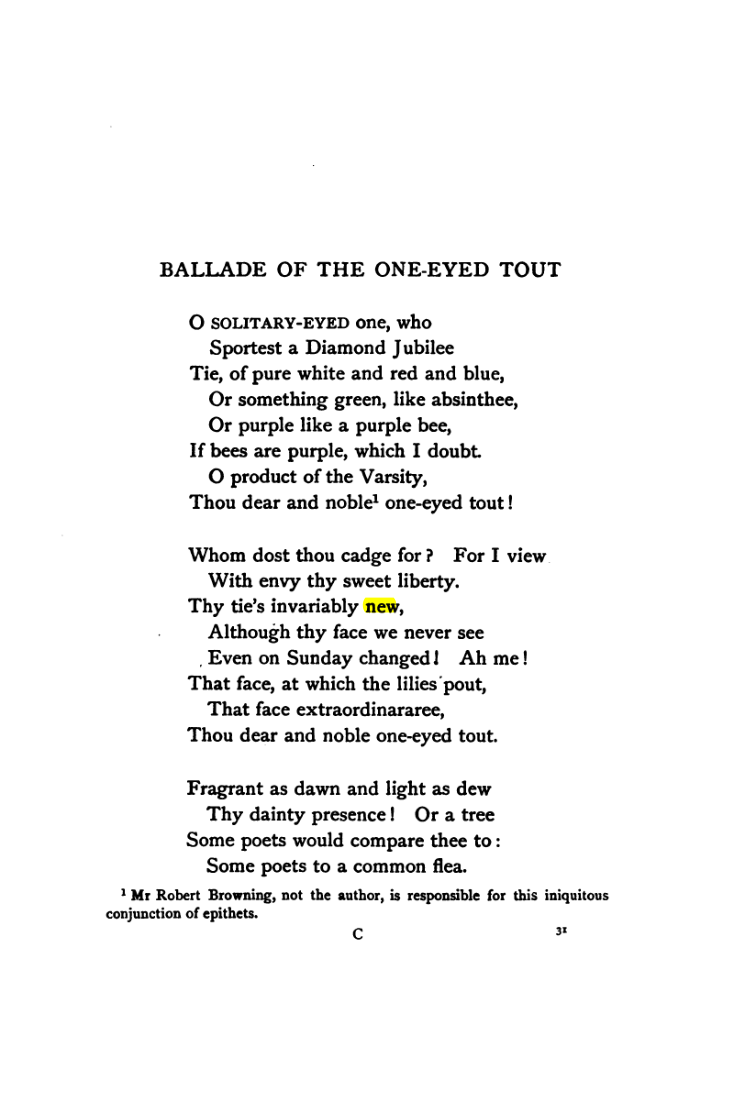 BALLADE OF THE ONE-EYED TOUT

O SOLITARY-EYED one, who
Sportest a Diamond Jubilee
Tie, of pure white and red and blue,
Or something green, like absinthee,
Or purple like a purple bee,
If bees are purple, which I doubt.
O product of the Varsity,
Thou dear and noble$^{1}$ one-eyed tout!

Whom dost thou cadge for? For I view
With envy thy sweet liberty.
Thy tie's invariably new,
Although thy face we never see
Even on Sunday changed! Ah me!
That face, at which the lilies pout,
That face extraordinararee,
Thou dear and noble one-eyed tout.

Fragrant as dawn and light as dew
Thy dainty presence! Or a tree
Some poets would compare thee to:
Some poets to a common flea.

$^{1}$ Mr Robert Browning, not the author, is responsible for this iniquitous conjunction of epithets.

C 31